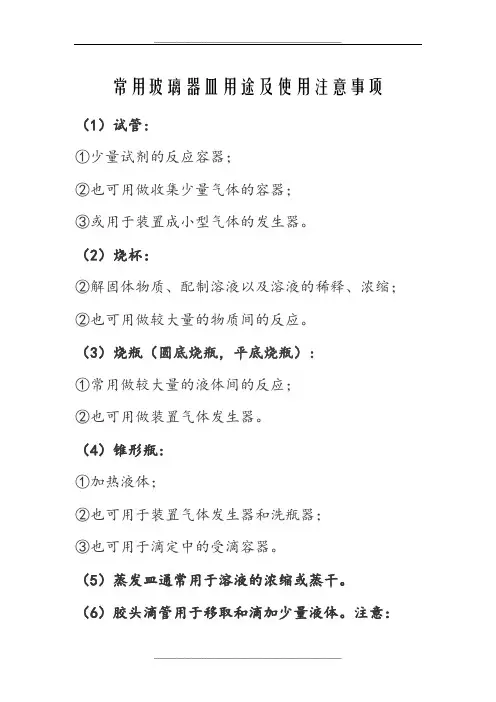 常用玻璃器皿用途及使用注意事项

（1）试管：

①少量试剂的反应容器；

②也可用做收集少量气体的容器；

③或用于装置成小型气体的发生器。

（2）烧杯：

②解固体物质、配制溶液以及溶液的稀释、浓缩；

②也可用做较大量的物质间的反应。

（3）烧瓶（圆底烧瓶，平底烧瓶）：

①常用做较大量的液体间的反应；

②也可用做装置气体发生器。

（4）锥形瓶：

①加热液体；

②也可用于装置气体发生器和洗瓶器；

③也可用于滴定中的受滴容器。

（5）蒸发皿通常用于溶液的浓缩或蒸干。

（6）胶头滴管用于移取和滴加少量液体。注意：